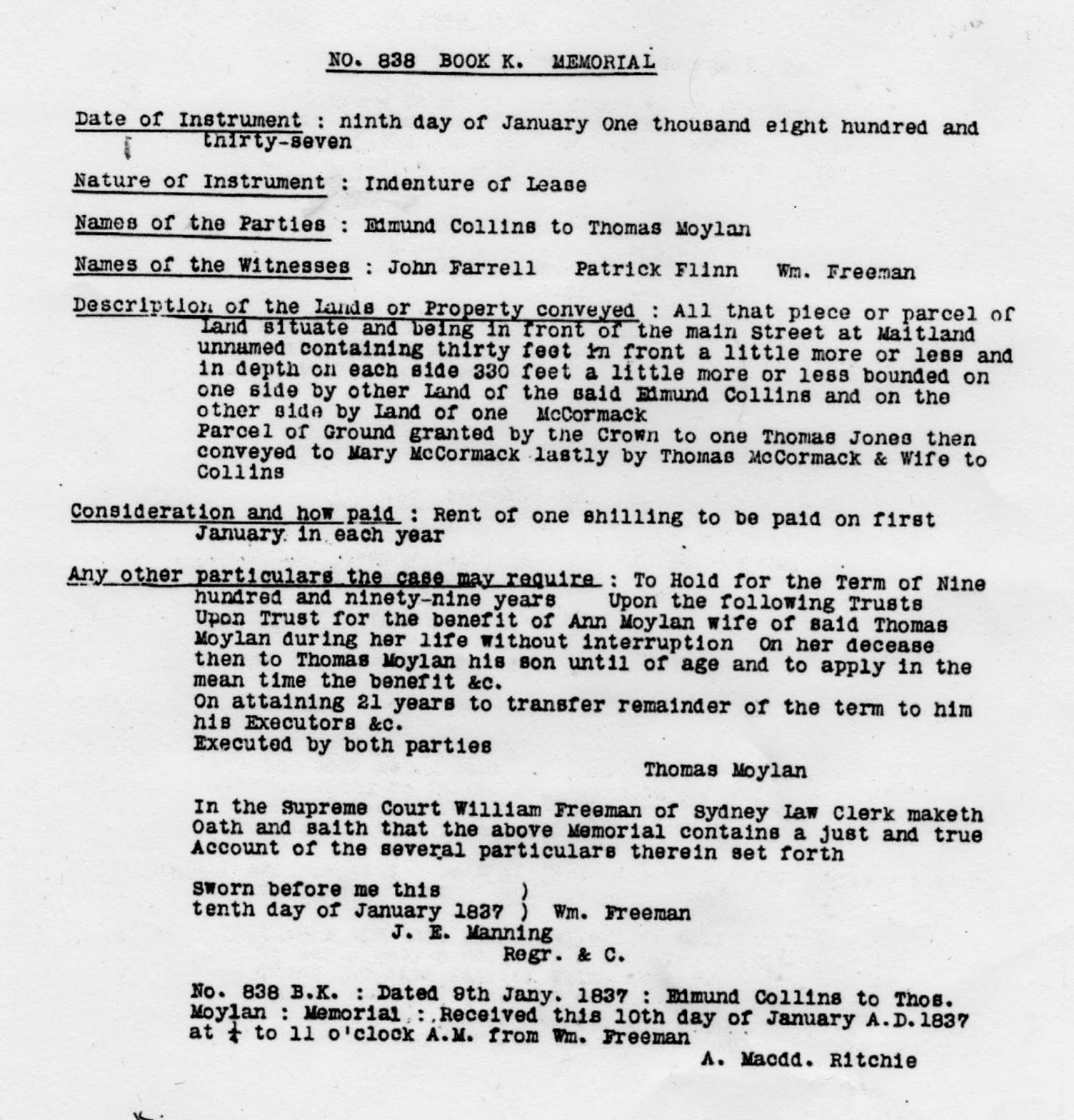 NO. 838 BOOK K. MEMORIAL

Date of Instrument : ninth day of January One thousand eight hundred and thirty-seven

Nature of Instrument : Indenture of Lease

Names of the Parties : Edmund Collins to Thomas Moylan

Names of the Witnesses : John Farrell Patrick Flinn Wm. Freeman

Description of the Lands or Property conveyed : All that piece or parcel of Land situate and being in front of the main Street at Maitland unnamed containing thirty feet in front a little more or less and in depth on each side 330 feet a little more or less bounded on one side by other Land of the said Edmund Collins and on the other side by Land of one McCormack
Parcel of Ground granted by the Crown to one Thomas Jones then conveyed to Mary McCormack lastly by Thomas McCormack & Wife to Collins

Consideration and how paid : Rent of one shilling to be paid on first January in each year

Any other particulars the case may require : To Hold for the Term of Nine hundred and ninety-nine years Upon the following Trusts Upon Trust for the benefit of Ann Moylan wife of said Thomas Moylan during her life without interruption On her decease then to Thomas Moylan his son until of age and to apply in the mean time the benefit &c.
On attaining 21 years to transfer remainder of the term to him his Executors &c.
Executed by both parties

Thomas Moylan

In the Supreme Court William Freeman of Sydney Law Clerk maketh Oath and saith that the above Memorial contains a just and true Account of the several particulars therein set forth

Sworn before me this )
tenth day of January 1837 ) Wm. Freeman
J. E. Manning
Regr. & C.

No. 838 B.K. : Dated 9th Jany. 1837 : Edmund Collins to Thos. Moylan : Memorial : Received this 10th day of January A.D.1837 at $\frac{1}{4}$ to 11 o'clock A.M. from Wm. Freeman

A. Macdd. Ritchie